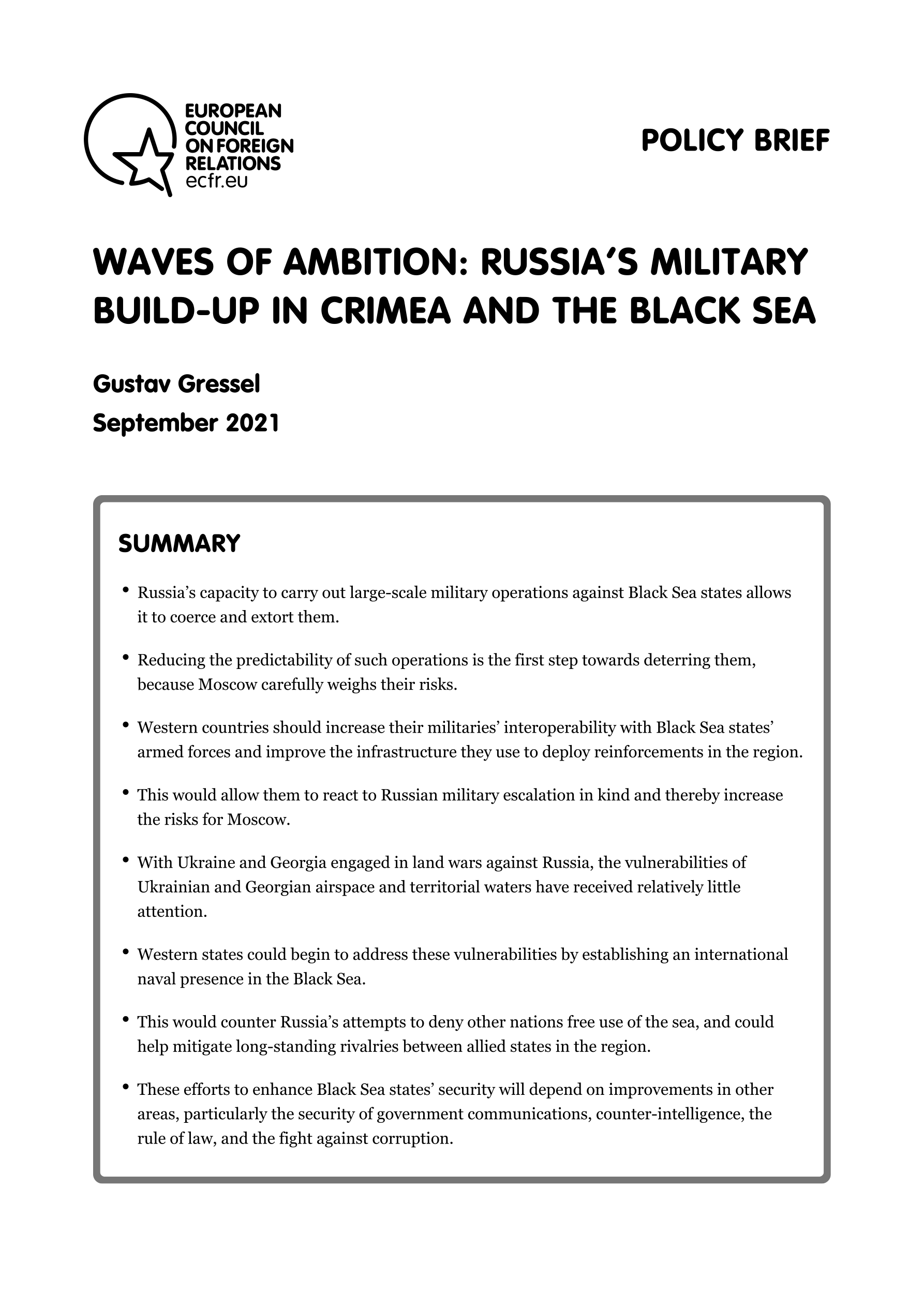 EUROPEAN COUNCIL ON FOREIGN RELATIONS
ecfr.eu

POLICY BRIEF

WAVES OF AMBITION: RUSSIA'S MILITARY BUILD-UP IN CRIMEA AND THE BLACK SEA

Gustav Gressel
September 2021

SUMMARY

• Russia's capacity to carry out large-scale military operations against Black Sea states allows it to coerce and extort them.

• Reducing the predictability of such operations is the first step towards deterring them, because Moscow carefully weighs their risks.

• Western countries should increase their militaries' interoperability with Black Sea states' armed forces and improve the infrastructure they use to deploy reinforcements in the region.

• This would allow them to react to Russian military escalation in kind and thereby increase the risks for Moscow.

• With Ukraine and Georgia engaged in land wars against Russia, the vulnerabilities of Ukrainian and Georgian airspace and territorial waters have received relatively little attention.

• Western states could begin to address these vulnerabilities by establishing an international naval presence in the Black Sea.

• This would counter Russia's attempts to deny other nations free use of the sea, and could help mitigate long-standing rivalries between allied states in the region.

• These efforts to enhance Black Sea states' security will depend on improvements in other areas, particularly the security of government communications, counter-intelligence, the rule of law, and the fight against corruption.